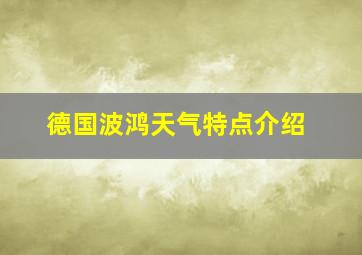 德国波鸿天气特点介绍